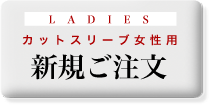 LADIES

カットスリーブ女性用

新規ご注文